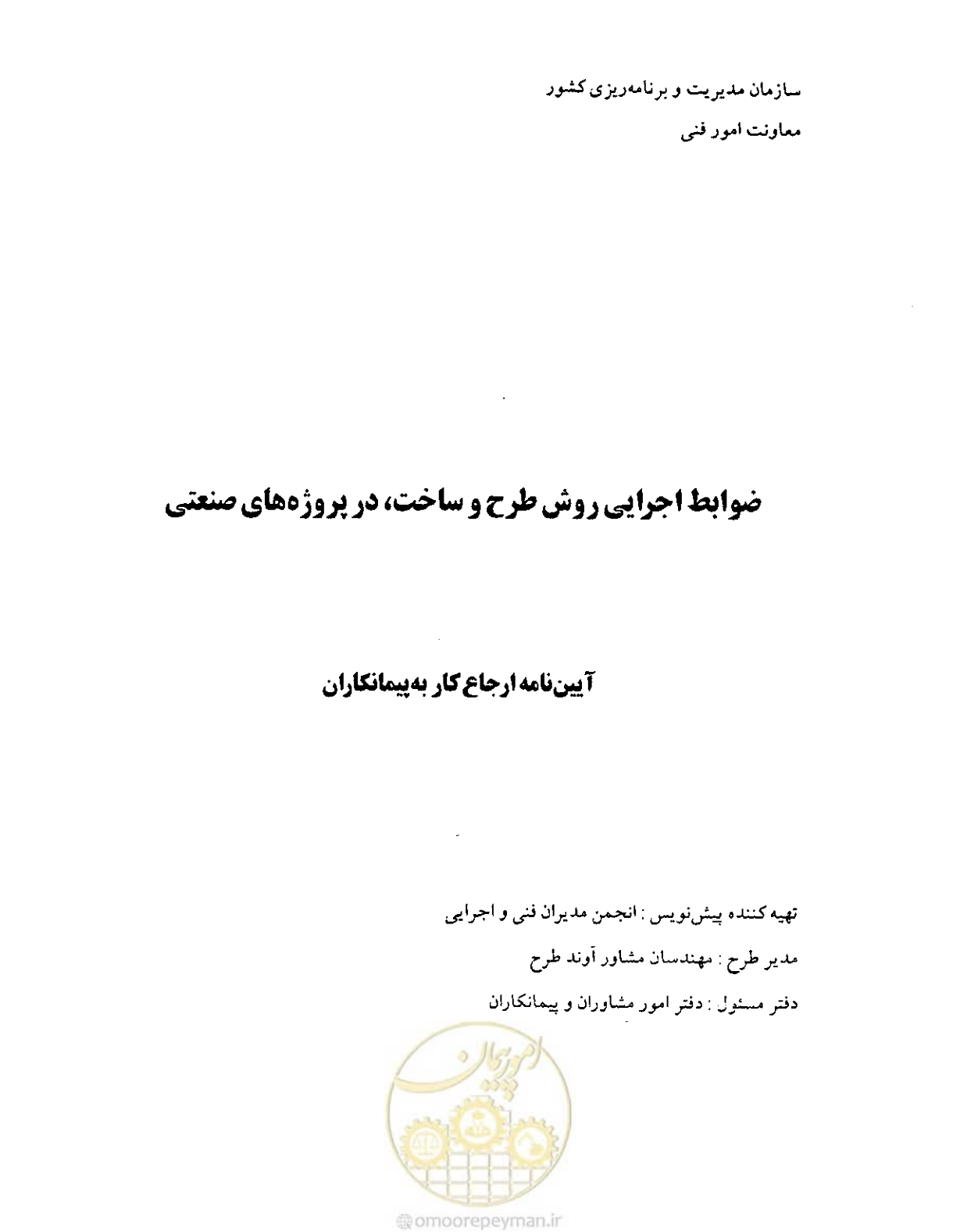 سازمان مدیریت و برنامه‌ریزی کشور

معاونت امور فنی

ضوابط اجرایی روش طرح و ساخت، در پروژه‌های صنعتی

آیین‌نامه ارجاع کار به پیمانکاران

تهیه کننده پیش‌نویس : انجمن مدیران فنی و اجرایی

مدیر طرح : مهندسان مشاور آوند طرح

دفتر مسئول : دفتر امور مشاوران و پیمانکاران

امور پیمان

@omoorepeyman.ir